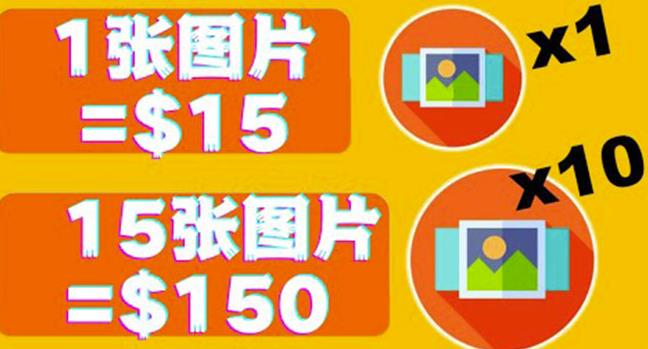 1张图片
=$15

x1

15张图片
=$150

x10